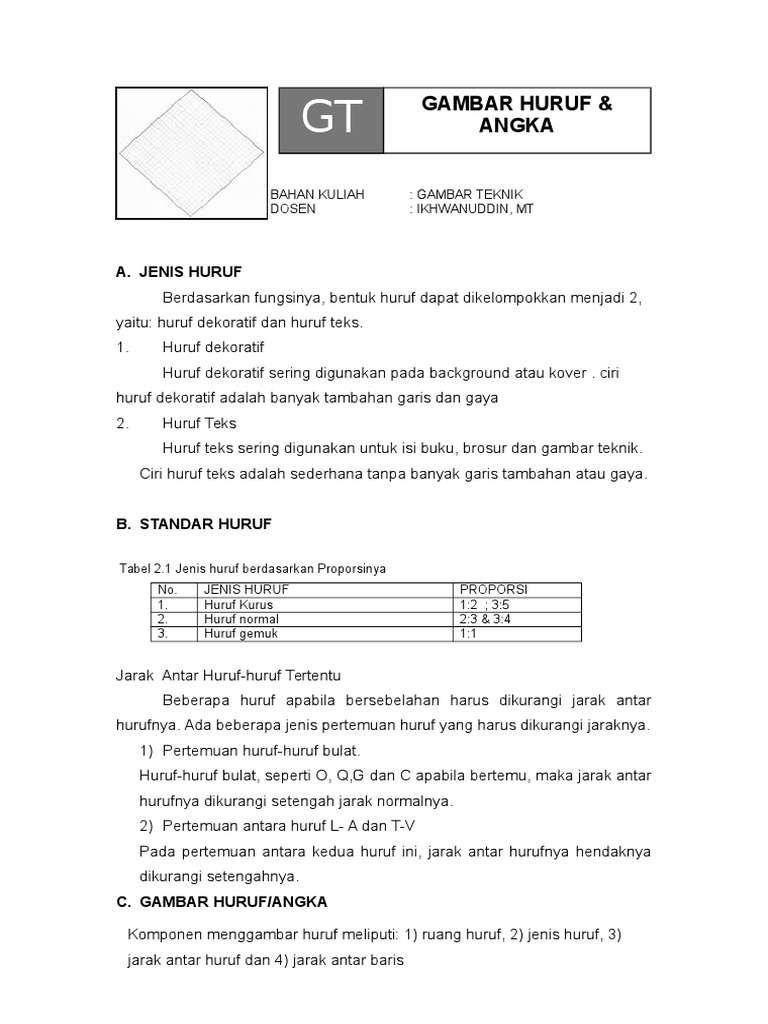 GT

GAMBAR HURUF & ANGKA

BAHAN KULIAH : GAMBAR TEKNIK
DOSEN : IKHWANUDDIN, MT

A. JENIS HURUF

Berdasarkan fungsinya, bentuk huruf dapat dikelompokkan menjadi 2, yaitu: huruf dekoratif dan huruf teks.

1. Huruf dekoratif

Huruf dekoratif sering digunakan pada background atau kover . ciri huruf dekoratif adalah banyak tambahan garis dan gaya

2. Huruf Teks

Huruf teks sering digunakan untuk isi buku, brosur dan gambar teknik. Ciri huruf teks adalah sederhana tanpa banyak garis tambahan atau gaya.

B. STANDAR HURUF

Tabel 2.1 Jenis huruf berdasarkan Proporsinya

| No. | JENIS HURUF | PROPORSI |
|---|---|---|
| 1. | Huruf Kurus | 1:2 ; 3:5 |
| 2. | Huruf normal | 2:3 & 3:4 |
| 3. | Huruf gemuk | 1:1 |

Jarak Antar Huruf-huruf Tertentu

Beberapa huruf apabila bersebelahan harus dikurangi jarak antar hurufnya. Ada beberapa jenis pertemuan huruf yang harus dikurangi jaraknya.

1) Pertemuan huruf-huruf bulat.

Huruf-huruf bulat, seperti O, Q,G dan C apabila bertemu, maka jarak antar hurufnya dikurangi setengah jarak normalnya.

2) Pertemuan antara huruf L- A dan T-V

Pada pertemuan antara kedua huruf ini, jarak antar hurufnya hendaknya dikurangi setengahnya.

C. GAMBAR HURUF/ANGKA

Komponen menggambar huruf meliputi: 1) ruang huruf, 2) jenis huruf, 3) jarak antar huruf dan 4) jarak antar baris